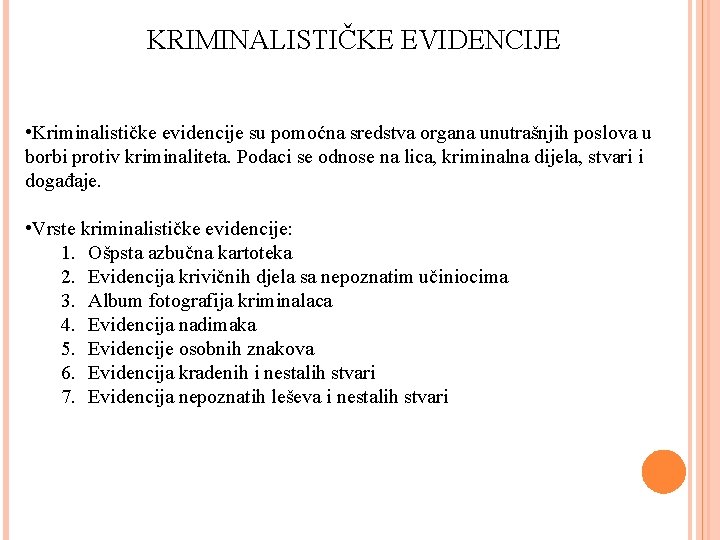 KRIMINALISTIČKE EVIDENCIJE

•Kriminalističke evidencije su pomoćna sredstva organa unutrašnjih poslova u borbi protiv kriminaliteta. Podaci se odnose na lica, kriminalna dijela, stvari i događaje.

•Vrste kriminalističke evidencije:
1. Ošpsta azbučna kartoteka
2. Evidencija krivičnih djela sa nepoznatim učiniocima
3. Album fotografija kriminalaca
4. Evidencija nadimaka
5. Evidencije osobnih znakova
6. Evidencija kradenih i nestalih stvari
7. Evidencija nepoznatih leševa i nestalih stvari